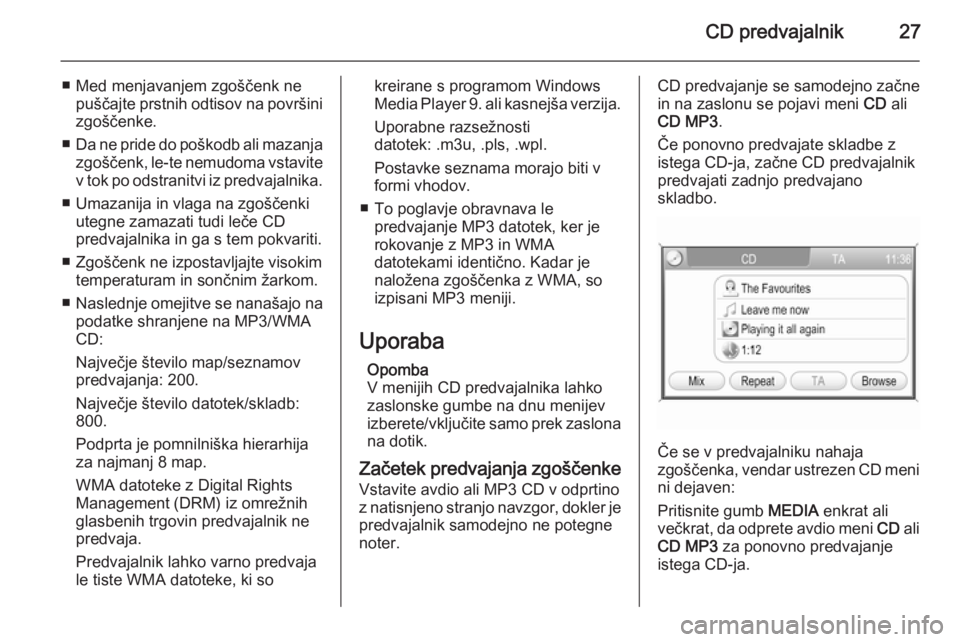 CD predvajalnik 27

■ Med menjavanjem zgoščenk ne puščajte prstnih odtisov na površini zgoščenke.

■ Da ne pride do poškodb ali mazanja zgoščenk, le-te nemudoma vstavite v tok po odstranitvi iz predvajalnika.

■ Umazanija in vlaga na zgoščenki utegne zamazati tudi leče CD predvajalnika in ga s tem pokvariti.

■ Zgoščenk ne izpostavljajte visokim temperaturam in sončnim žarkom.

■ Naslednje omejitve se nanašajo na podatke shranjene na MP3/WMA CD:

Največje število map/seznamov predvajanja: 200.

Največje število datotek/skladb: 800.

Podprta je pomnilniška hierarhija za najmanj 8 map.

WMA datoteke z Digital Rights Management (DRM) iz omrežnih glasbenih trgovin predvajalnik ne predvaja.

Predvajalnik lahko varno predvaja le tiste WMA datoteke, ki so kreirane s programom Windows Media Player 9. ali kasnejša verzija.

Uporabne razsežnosti datotek: .m3u, .pls, .wpl.

Postavke seznama morajo biti v formi vhodov.

■ To poglavje obravnava le predvajanje MP3 datotek, ker je rokovanje z MP3 in WMA datotekami identično. Kadar je naložena zgoščenka z WMA, so izpisani MP3 meniji.

Uporaba

Opomba
V menijih CD predvajalnika lahko zaslonske gumbe na dnu menijev izberete/vključite samo prek zaslona na dotik.

Začetek predvajanja zgoščenke

Vstavite avdio ali MP3 CD v odprtino z natisnjeno stranjo navzgor, dokler je predvajalnik samodejno ne potegne noter.

CD predvajanje se samodejno začne in na zaslonu se pojavi meni CD ali CD MP3.

Če ponovno predvajate skladbe z istega CD-ja, začne CD predvajalnik predvajati zadnjo predvajano skladbo.

CD TA 11:36
The Favourites
Leave me now
Playing it all again
1:12
Mix Repeat TA Browse

Če se v predvajalniku nahaja zgoščenka, vendar ustrezen CD meni ni dejaven:

Pritisnite gumb MEDIA enkrat ali večkrat, da odprete avdio meni CD ali CD MP3 za ponovno predvajanje istega CD-ja.

carmanualsonline.info